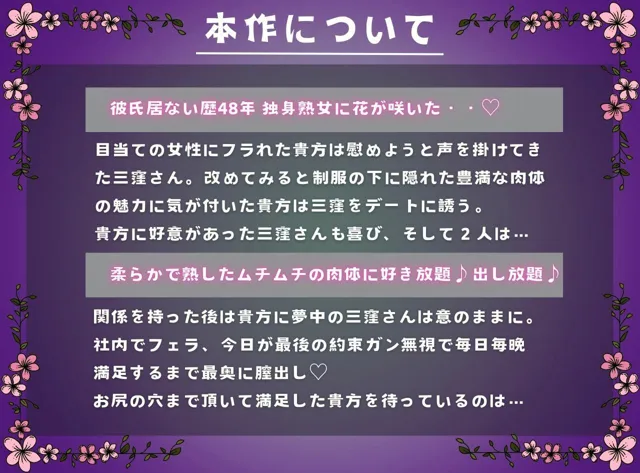 本作について

彼氏居ない歴48年 独身熟女に花が咲いた・・♡

目当ての女性にフラれた貴方は慰めようと声を掛けてきた三窪さん。改めてみると制服の下に隠れた豊満な肉体の魅力に気が付いた貴方は三窪をデートに誘う。
貴方に好意があった三窪さんも喜び、そして２人は…

柔らかで熟したムチムチの肉体に好き放題♪出し放題♪

関係を持った後は貴方に夢中の三窪さんは意のままに。
社内でフェラ、今日が最後の約束ガン無視で毎日毎晩満足するまで最奥に膣出し♡
お尻の穴まで頂いて満足した貴方を待っているのは…